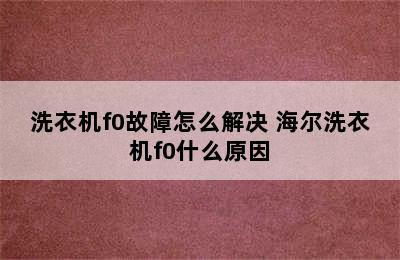 洗衣机f0故障怎么解决 海尔洗衣机f0什么原因